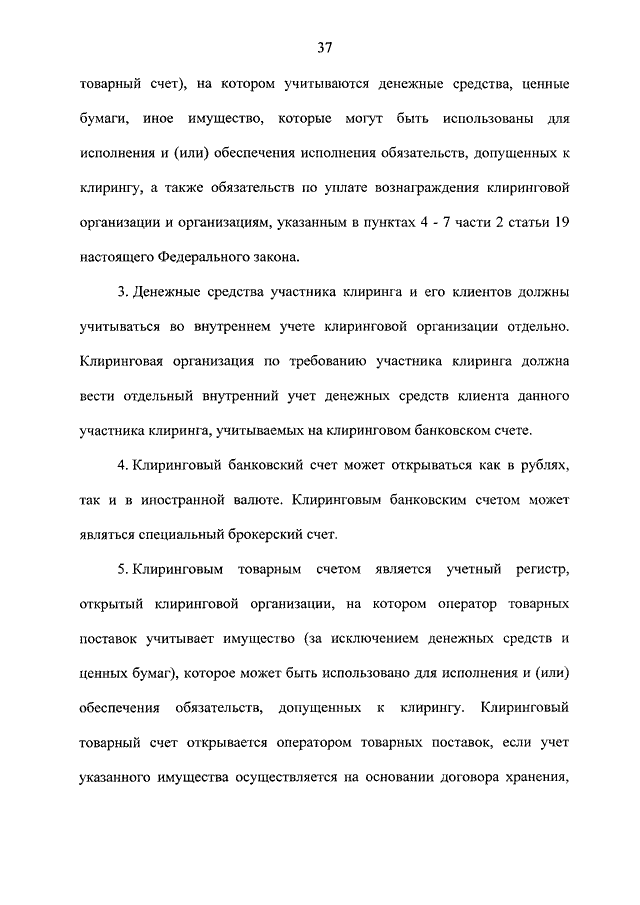 37

товарный счет), на котором учитываются денежные средства, ценные бумаги, иное имущество, которые могут быть использованы для исполнения и (или) обеспечения исполнения обязательств, допущенных к клирингу, а также обязательств по уплате вознаграждения клиринговой организации и организациям, указанным в пунктах 4 - 7 части 2 статьи 19 настоящего Федерального закона.

3. Денежные средства участника клиринга и его клиентов должны учитываться во внутреннем учете клиринговой организации отдельно. Клиринговая организация по требованию участника клиринга должна вести отдельный внутренний учет денежных средств клиента данного участника клиринга, учитываемых на клиринговом банковском счете.

4. Клиринговый банковский счет может открываться как в рублях, так и в иностранной валюте. Клиринговым банковским счетом может являться специальный брокерский счет.

5. Клиринговым товарным счетом является учетный регистр, открытый клиринговой организации, на котором оператор товарных поставок учитывает имущество (за исключением денежных средств и ценных бумаг), которое может быть использовано для исполнения и (или) обеспечения обязательств, допущенных к клирингу. Клиринговый товарный счет открывается оператором товарных поставок, если учет указанного имущества осуществляется на основании договора хранения,